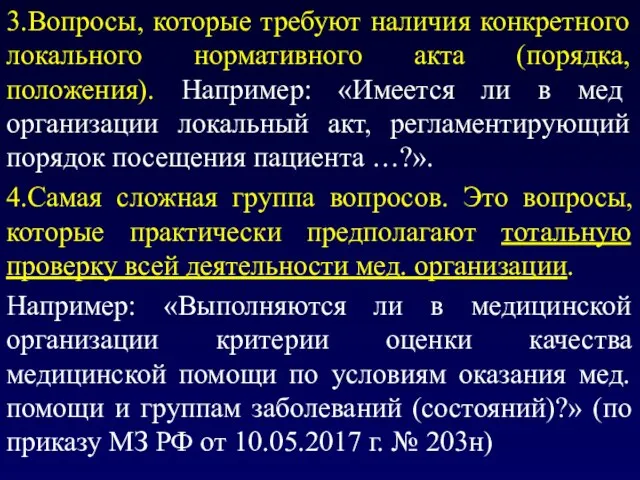 3.Вопросы, которые требуют наличия конкретного локального нормативного акта (порядка, положения). Например: «Имеется ли в мед организации локальный акт, регламентирующий порядок посещения пациента …?».

4.Самая сложная группа вопросов. Это вопросы, которые практически предполагают тотальную проверку всей деятельности мед. организации.

Например: «Выполняются ли в медицинской организации критерии оценки качества медицинской помощи по условиям оказания мед. помощи и группам заболеваний (состояний)?» (по приказу МЗ РФ от 10.05.2017 г. № 203н)